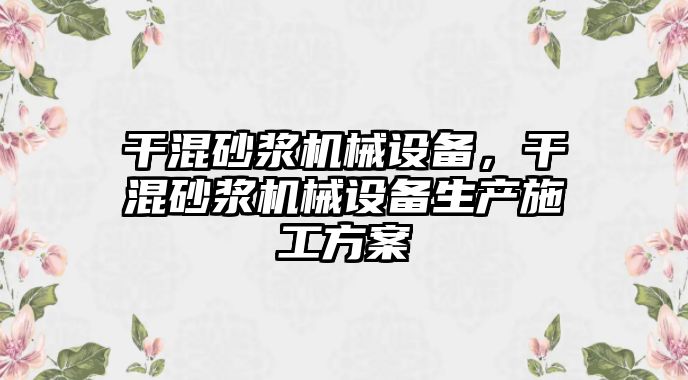 干混砂浆机械设备，干混砂浆机械设备生产施工方案